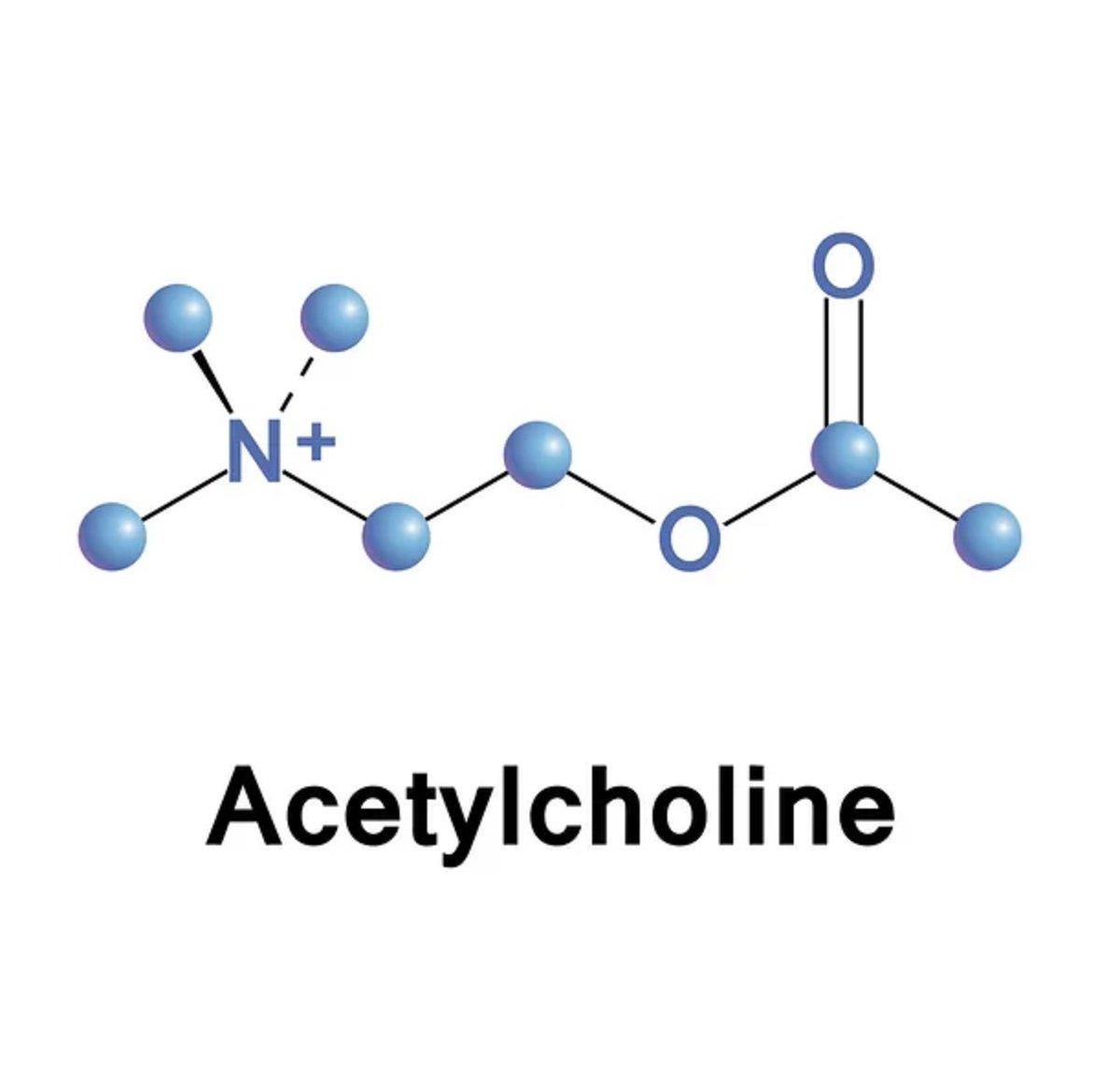 $N^+$

O

O

Acetylcholine